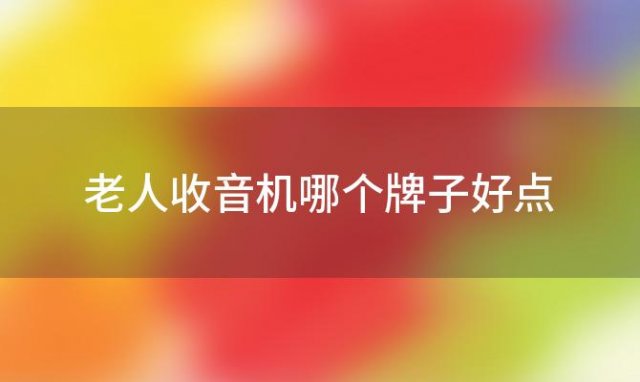 老人收音机哪个牌子好点